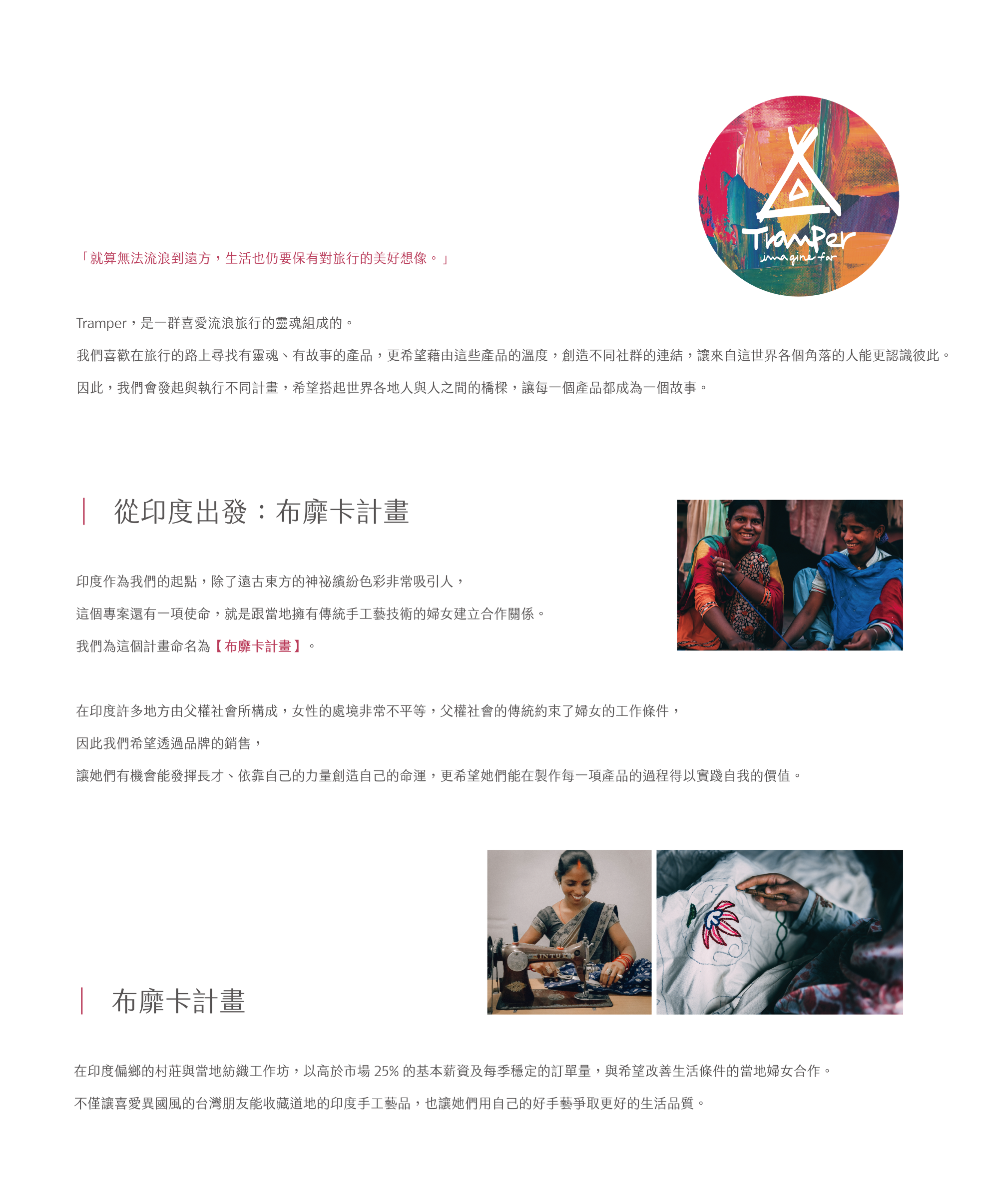 TramPer
imagine far

「就算無法流浪到遠方，生活也仍要保有對旅行的美好想像。」

Tramper，是一群喜愛流浪旅行的靈魂組成的。

我們喜歡在旅行的路上尋找有靈魂、有故事的產品，更希望藉由這些產品的溫度，創造不同社群的連結，讓來自這世界各個角落的人能更認識彼此。

因此，我們會發起與執行不同計畫，希望搭起世界各地人與人之間的橋樑，讓每一個產品都成為一個故事。

從印度出發：布靡卡計畫

印度作為我們的起點，除了遠古東方的神祕繽紛色彩非常吸引人，

這個專案還有一項使命，就是跟當地擁有傳統手工藝技術的婦女建立合作關係。

我們為這個計畫命名為【布靡卡計畫】。

在印度許多地方由父權社會所構成，女性的處境非常不平等，父權社會的傳統約束了婦女的工作條件，

因此我們希望透過品牌的銷售，

讓她們有機會能發揮長才、依靠自己的力量創造自己的命運，更希望她們能在製作每一項產品的過程得以實踐自我的價值。

布靡卡計畫

在印度偏鄉的村莊與當地紡織工作坊，以高於市場25%的基本薪資及每季穩定的訂單量，與希望改善生活條件的當地婦女合作。

不僅讓喜愛異國風的台灣朋友能收藏道地的印度手工藝品，也讓她們用自己的好手藝爭取更好的生活品質。